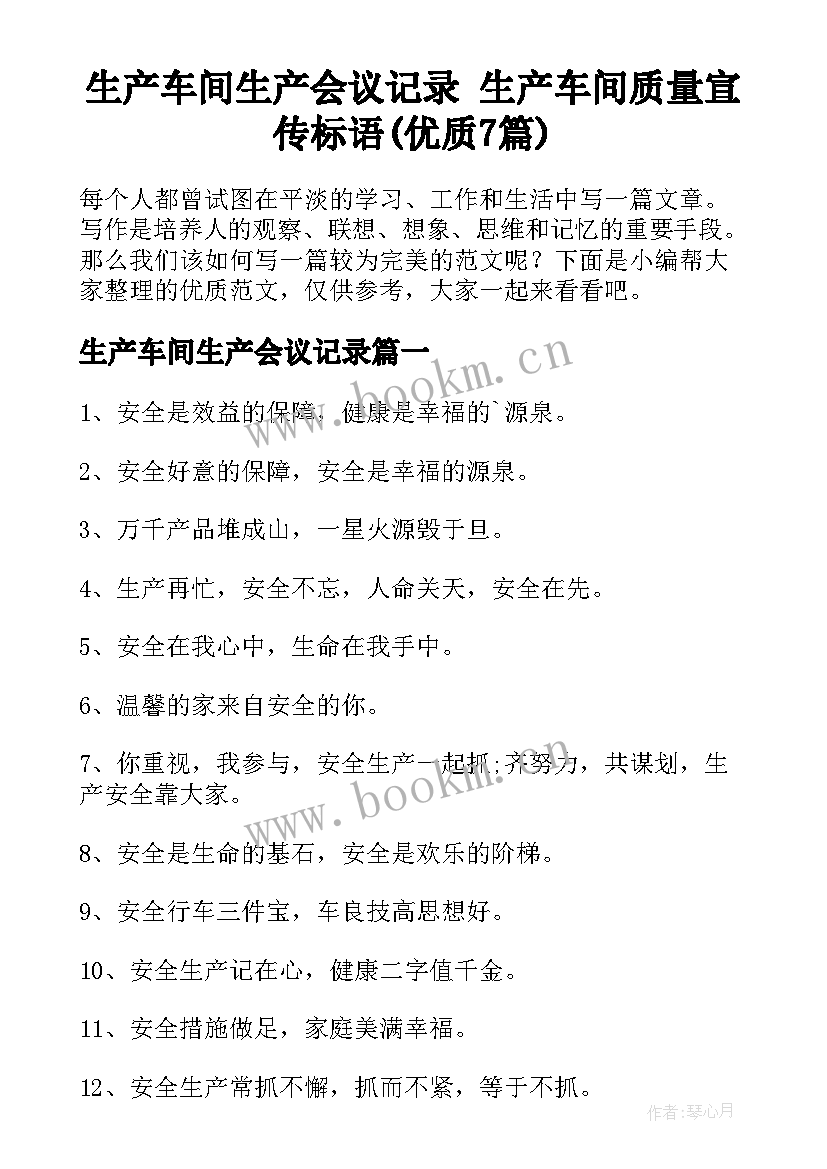 生产车间生产会议记录 生产车间质量宣传标语(优质7篇)

每个人都曾试图在平淡的学习、工作和生活中写一篇文章。写作是培养人的观察、联想、想象、思维和记忆的重要手段。那么我们该如何写一篇较为完美的范文呢？下面是小编帮大家整理的优质范文，仅供参考，大家一起来看看吧。

生产车间生产会议记录篇一

www.bookm.cn

1、安全是效益的保障，健康是幸福的`源泉。

2、安全好意的保障，安全是幸福的源泉。

3、万千产品堆成山，一星火源毁于旦。

4、生产再忙，安全不忘，人命关天，安全在先。

5、安全在我心中，生命在我手中。

6、温馨的家来自安全的你。

7、你重视，我参与，安全生产一起抓;齐努力，共谋划，生产安全靠大家。

www.bookm.cn

8、安全是生命的基石，安全是欢乐的阶梯。

9、安全行车三件宝，车良技高思想好。

10、安全生产记在心，健康二字值千金。

11、安全措施做足，家庭美满幸福。

12、安全生产常抓不懈，抓而不紧，等于不抓。

作者：琴心月